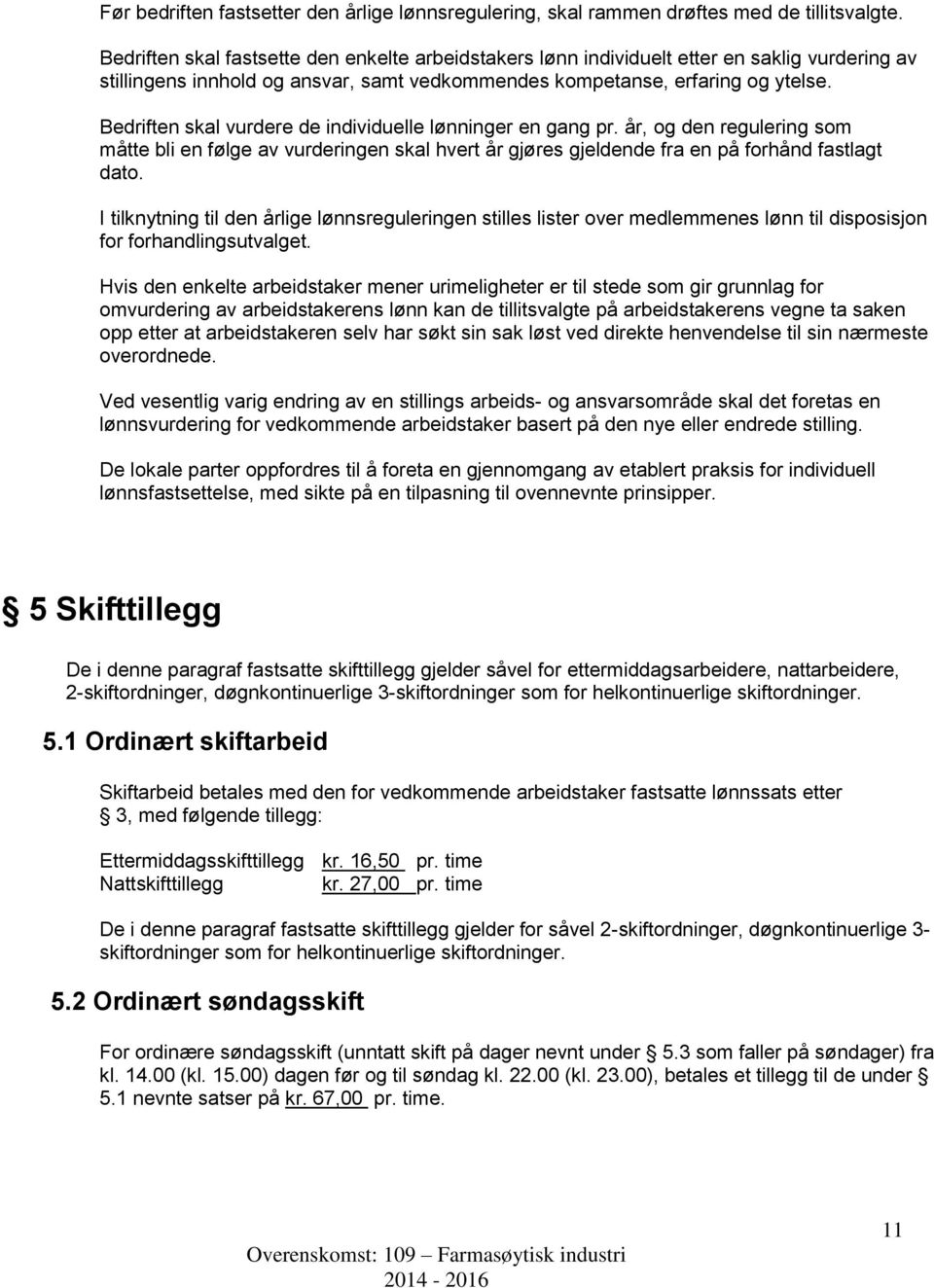 Før bedriften fastsetter den årlige lønnsregulering, skal rammen drøftes med de tillitsvalgte.

Bedriften skal fastsette den enkelte arbeidstakers lønn individuelt etter en saklig vurdering av stillingens innhold og ansvar, samt vedkommendes kompetanse, erfaring og ytelse.

Bedriften skal vurdere de individuelle lønninger en gang pr. år, og den regulering som måtte bli en følge av vurderingen skal hvert år gjøres gjeldende fra en på forhånd fastlagt dato.

I tilknytning til den årlige lønnsreguleringen stilles lister over medlemmenes lønn til disposisjon for forhandlingsutvalget.

Hvis den enkelte arbeidstaker mener urimeligheter er til stede som gir grunnlag for omvurdering av arbeidstakerens lønn kan de tillitsvalgte på arbeidstakerens vegne ta saken opp etter at arbeidstakeren selv har søkt sin sak løst ved direkte henvendelse til sin nærmeste overordnede.

Ved vesentlig varig endring av en stillings arbeids- og ansvarsområde skal det foretas en lønnsvurdering for vedkommende arbeidstaker basert på den nye eller endrede stilling.

De lokale parter oppfordres til å foreta en gjennomgang av etablert praksis for individuell lønnsfastsettelse, med sikte på en tilpasning til ovennevnte prinsipper.

§ 5 Skifttillegg

De i denne paragraf fastsatte skifttillegg gjelder såvel for ettermiddagsarbeidere, nattarbeidere, 2-skiftordninger, døgnkontinuerlige 3-skiftordninger som for helkontinuerlige skiftordninger.

5.1 Ordinært skiftarbeid

Skiftarbeid betales med den for vedkommende arbeidstaker fastsatte lønnssats etter § 3, med følgende tillegg:

Ettermiddagsskifttillegg kr. 16,50 pr. time
Nattskifttillegg kr. 27,00 pr. time

De i denne paragraf fastsatte skifttillegg gjelder for såvel 2-skiftordninger, døgnkontinuerlige 3-skiftordninger som for helkontinuerlige skiftordninger.

5.2 Ordinært søndagsskift

For ordinære søndagsskift (unntatt skift på dager nevnt under § 5.3 som faller på søndager) fra kl. 14.00 (kl. 15.00) dagen før og til søndag kl. 22.00 (kl. 23.00), betales et tillegg til de under § 5.1 nevnte satser på kr. 67,00 pr. time.

11

Overenskomst: 109 – Farmasøytisk industri
2014 - 2016